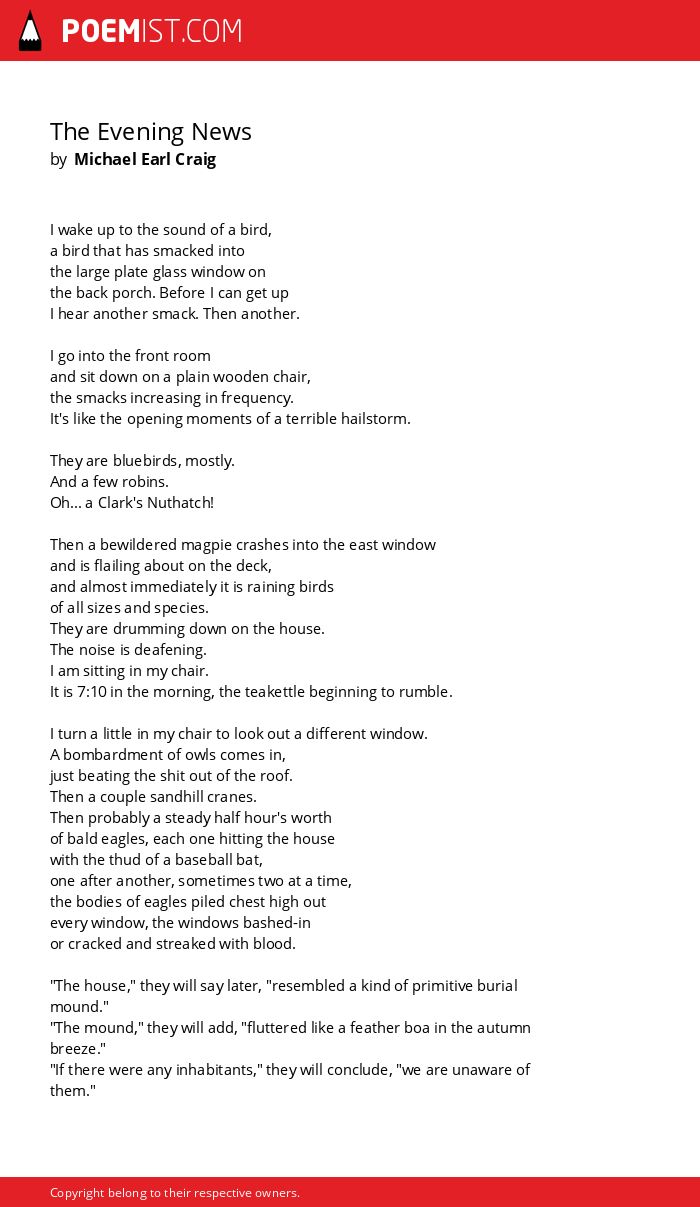 POEMIST.COM

The Evening News
by Michael Earl Craig

I wake up to the sound of a bird,
a bird that has smacked into
the large plate glass window on
the back porch. Before I can get up
I hear another smack. Then another.

I go into the front room
and sit down on a plain wooden chair,
the smacks increasing in frequency.
It's like the opening moments of a terrible hailstorm.

They are bluebirds, mostly.
And a few robins.
Oh... a Clark's Nuthatch!

Then a bewildered magpie crashes into the east window
and is flailing about on the deck,
and almost immediately it is raining birds
of all sizes and species.
They are drumming down on the house.
The noise is deafening.
I am sitting in my chair.
It is 7:10 in the morning, the teakettle beginning to rumble.

I turn a little in my chair to look out a different window.
A bombardment of owls comes in,
just beating the shit out of the roof.
Then a couple sandhill cranes.
Then probably a steady half hour's worth
of bald eagles, each one hitting the house
with the thud of a baseball bat,
one after another, sometimes two at a time,
the bodies of eagles piled chest high out
every window, the windows bashed-in
or cracked and streaked with blood.

"The house," they will say later, "resembled a kind of primitive burial mound."
"The mound," they will add, "fluttered like a feather boa in the autumn breeze."
"If there were any inhabitants," they will conclude, "we are unaware of them."

Copyright belong to their respective owners.